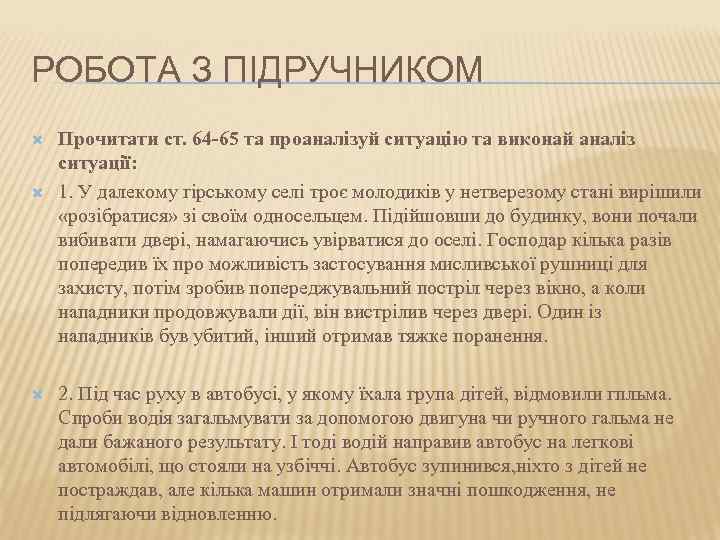 РОБОТА З ПІДРУЧНИКОМ

Прочитати ст. 64-65 та проаналізуй ситуацію та виконай аналіз ситуації:

1. У далекому гірському селі троє молодиків у нетверезому стані вирішили «розібратися» зі своїм односельцем. Підійшовши до будинку, вони почали вибивати двері, намагаючись увірватися до оселі. Господар кілька разів попередив їх про можливість застосування мисливської рушниці для захисту, потім зробив попереджувальний постріл через вікно, а коли нападники продовжували дії, він вистрілив через двері. Один із нападників був убитий, інший отримав тяжке поранення.

2. Під час руху в автобусі, у якому їхала група дітей, відмовили гальма. Спроби водія загальмувати за допомогою двигуна чи ручного гальма не дали бажаного результату. І тоді водій направив автобус на легкові автомобілі, що стояли на узбіччі. Автобус зупинився,ніхто з дітей не постраждав, але кілька машин отримали значні пошкодження, не підлягаючи відновленню.